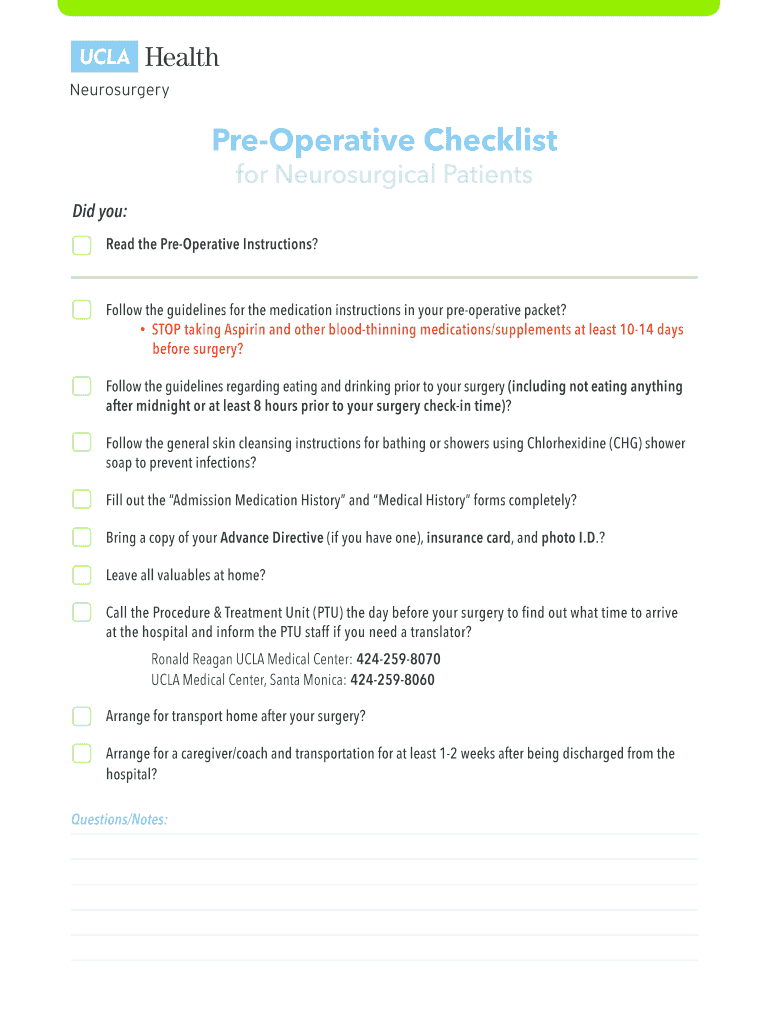 UCLA Health
Neurosurgery

Pre-Operative Checklist
for Neurosurgical Patients

Did you:

Read the Pre-Operative Instructions?

Follow the guidelines for the medication instructions in your pre-operative packet?
• STOP taking Aspirin and other blood-thinning medications/supplements at least 10-14 days before surgery?

Follow the guidelines regarding eating and drinking prior to your surgery (including not eating anything after midnight or at least 8 hours prior to your surgery check-in time)?

Follow the general skin cleansing instructions for bathing or showers using Chlorhexidine (CHG) shower soap to prevent infections?

Fill out the "Admission Medication History" and "Medical History" forms completely?

Bring a copy of your Advance Directive (if you have one), insurance card, and photo I.D.?

Leave all valuables at home?

Call the Procedure & Treatment Unit (PTU) the day before your surgery to find out what time to arrive at the hospital and inform the PTU staff if you need a translator?
Ronald Reagan UCLA Medical Center: 424-259-8070
UCLA Medical Center, Santa Monica: 424-259-8060

Arrange for transport home after your surgery?

Arrange for a caregiver/coach and transportation for at least 1-2 weeks after being discharged from the hospital?

Questions/Notes: